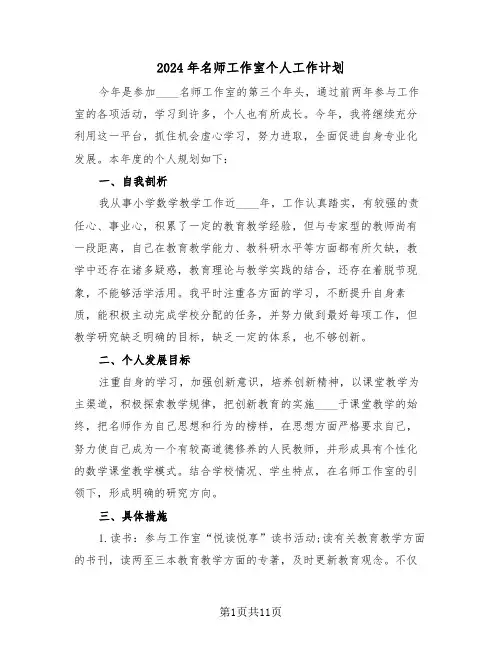 2024年名师工作室个人工作计划

今年是参加____名师工作室的第三个年头，通过前两年参与工作室的各项活动，学习到许多，个人也有所成长。今年，我将继续充分利用这一平台，抓住机会虚心学习，努力进取，全面促进自身专业化发展。本年度的个人规划如下：

一、自我剖析

我从事小学数学教学工作近____年，工作认真踏实，有较强的责任心、事业心，积累了一定的教育教学经验，但与专家型的教师尚有一段距离，自己在教育教学能力、教科研水平等方面都有所欠缺，教学中还存在诸多疑惑，教育理论与教学实践的结合，还存在着脱节现象，不能够活学活用。我平时注重各方面的学习，不断提升自身素质，能积极主动完成学校分配的任务，并努力做到最好每项工作，但教学研究缺乏明确的目标，缺乏一定的体系，也不够创新。

二、个人发展目标

注重自身的学习，加强创新意识，培养创新精神，以课堂教学为主渠道，积极探索教学规律，把创新教育的实施____于课堂教学的始终，把名师作为自己思想和行为的榜样，在思想方面严格要求自己，努力使自己成为一个有较高道德修养的人民教师，并形成具有个性化的数学课堂教学模式。结合学校情况、学生特点，在名师工作室的引领下，形成明确的研究方向。

三、具体措施

1.读书：参与工作室“悦读悦享”读书活动;读有关教育教学方面的书刊，读两至三本教育教学方面的专著，及时更新教育观念。不仅

第1页共11页